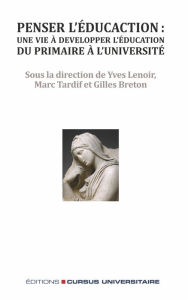 PENSER L'ÉDUCACTION :
UNE VIE À DEVELOPPER L'ÉDUCATION
DU PRIMAIRE À L'UNIVERSITÉ

Sous la direction de Yves Lenoir, Marc Tardif et Gilles Breton

ÉDITIONS CURSUS UNIVERSITAIRE